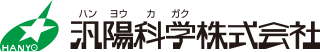 HANYO

ハン ヨウ カ ガク
汎陽科学株式会社